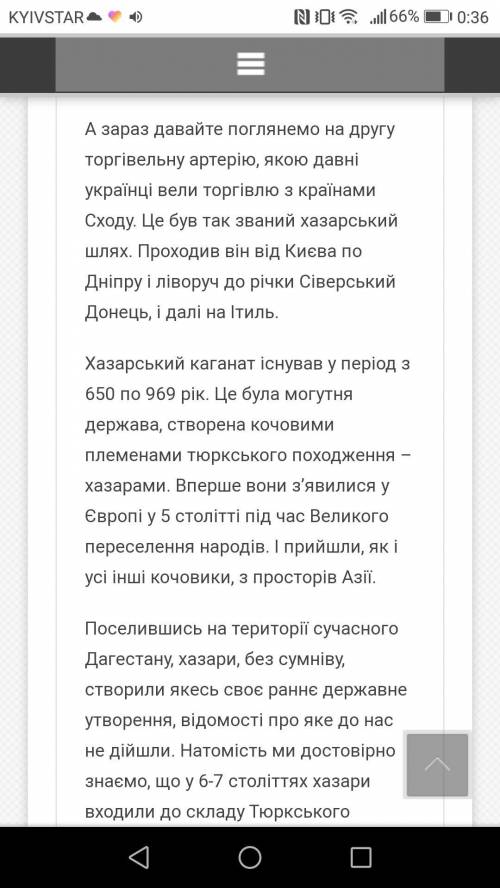 KYIVSTAR 66% 0:36

А зараз давайте поглянемо на другу торгівельну артерію, якою давні українці вели торгівлю з країнами Сходу. Це був так званий хазарський шлях. Проходив він від Києва по Дніпру і ліворуч до річки Сіверський Донець, і далі на Ітиль.

Хазарський каганат існував у період з 650 по 969 рік. Це була могутня держава, створена кочовими племенами тюркського походження – хазарами. Вперше вони з'явилися у Європі у 5 столітті під час Великого переселення народів. І прийшли, як і усі інші кочовики, з просторів Азії.

Поселившись на території сучасного Дагестану, хазари, без сумніву, створили якесь своє раннє державне утворення, відомості про яке до нас не дійшли. Натомість ми достовірно знаємо, що у 6-7 століттях хазари входили до складу Тюркського